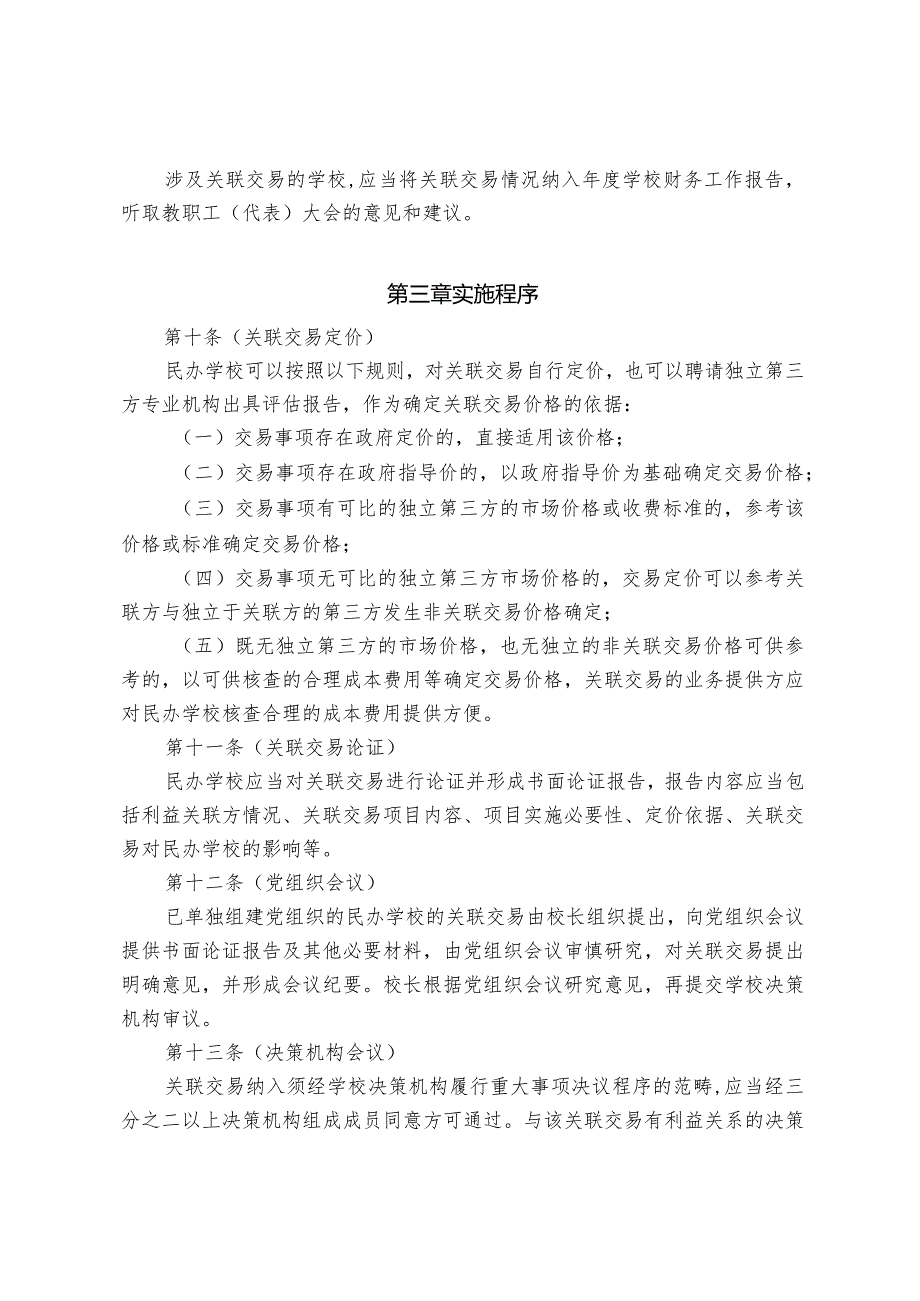 涉及关联交易的学校，应当将关联交易情况纳入年度学校财务工作报告，听取教职工（代表）大会的意见和建议。

第三章实施程序

第十条（关联交易定价）

民办学校可以按照以下规则，对关联交易自行定价，也可以聘请独立第三方专业机构出具评估报告，作为确定关联交易价格的依据：

（一）交易事项存在政府定价的，直接适用该价格；

（二）交易事项存在政府指导价的，以政府指导价为基础确定交易价格；

（三）交易事项有可比的独立第三方的市场价格或收费标准的，参考该价格或标准确定交易价格；

（四）交易事项无可比的独立第三方市场价格的，交易定价可以参考关联方与独立于关联方的第三方发生非关联交易价格确定；

（五）既无独立第三方的市场价格，也无独立的非关联交易价格可供参考的，以可供核查的合理成本费用等确定交易价格，关联交易的业务提供方应对民办学校核查合理的成本费用提供方便。

第十一条（关联交易论证）

民办学校应当对关联交易进行论证并形成书面论证报告，报告内容应当包括利益关联方情况、关联交易项目内容、项目实施必要性、定价依据、关联交易对民办学校的影响等。

第十二条（党组织会议）

已单独组建党组织的民办学校的关联交易由校长组织提出，向党组织会议提供书面论证报告及其他必要材料，由党组织会议审慎研究，对关联交易提出明确意见，并形成会议纪要。校长根据党组织会议研究意见，再提交学校决策机构审议。

第十三条（决策机构会议）

关联交易纳入须经学校决策机构履行重大事项决议程序的范畴，应当经三分之二以上决策机构组成成员同意方可通过。与该关联交易有利益关系的决策